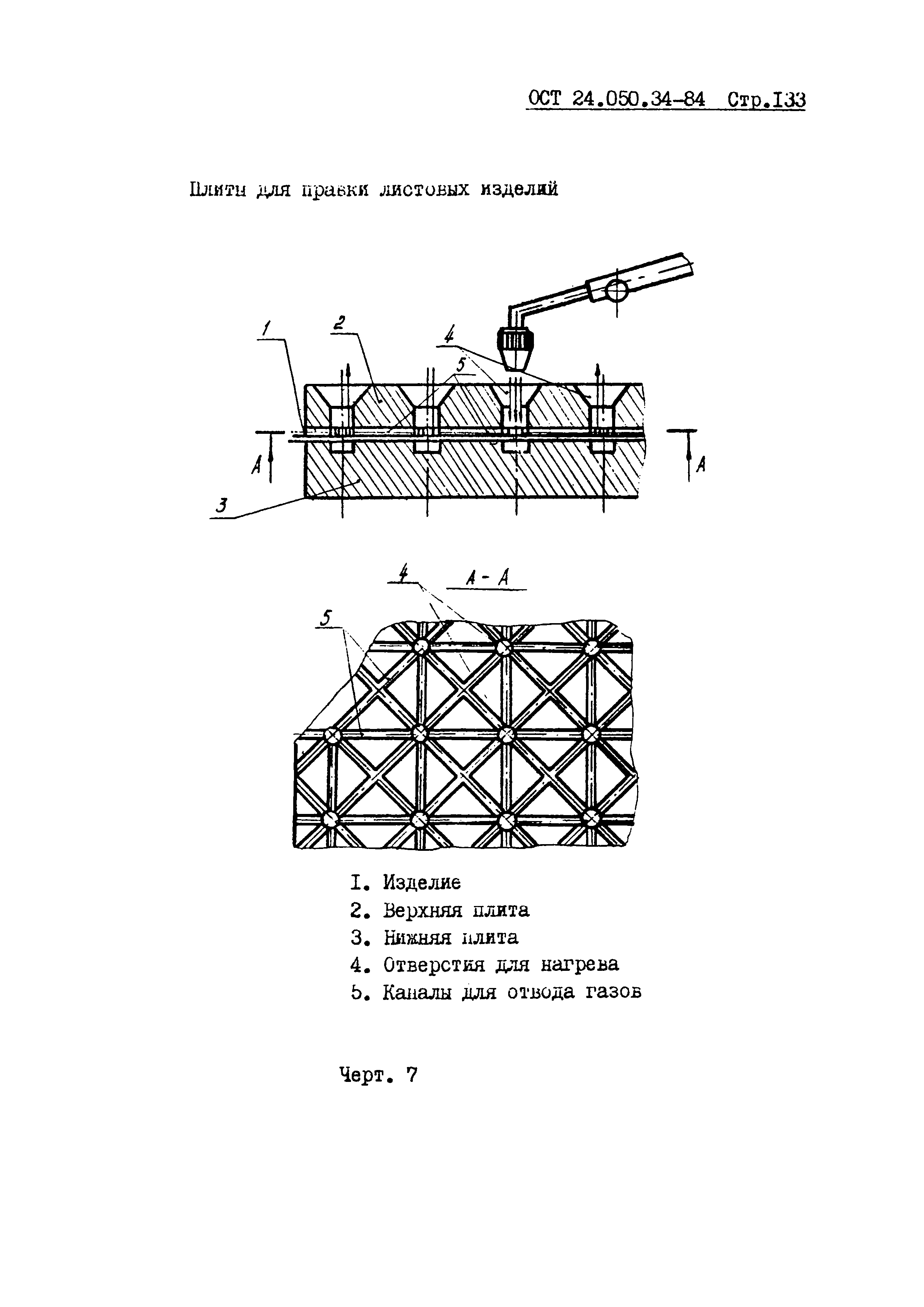 ОСТ 24.050.34-84 Стр.133

Плиты для правки листовых изделий

1
2
4
5
A
A
3

4
A - A
5

1. Изделие
2. Верхняя плита
3. Нижняя плита
4. Отверстия для нагрева
5. Каналы для отвода газов

Черт. 7